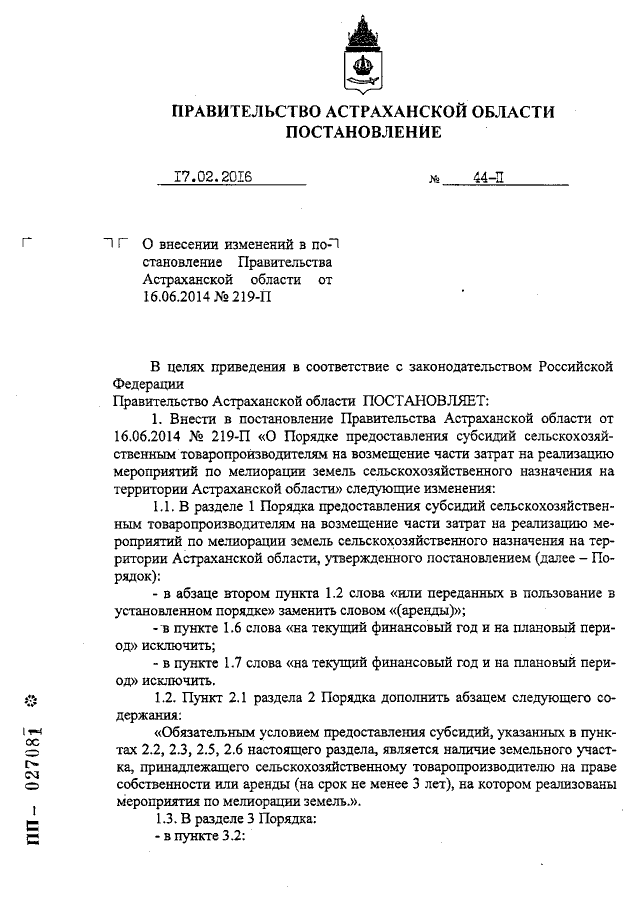 ПРАВИТЕЛЬСТВО АСТРАХАНСКОЙ ОБЛАСТИ
ПОСТАНОВЛЕНИЕ

17.02.2016 № 44-П

О внесении изменений в постановление Правительства Астраханской области от 16.06.2014 № 219-П

В целях приведения в соответствие с законодательством Российской Федерации
Правительство Астраханской области ПОСТАНОВЛЯЕТ:

1. Внести в постановление Правительства Астраханской области от 16.06.2014 № 219-П «О Порядке предоставления субсидий сельскохозяйственным товаропроизводителям на возмещение части затрат на реализацию мероприятий по мелиорации земель сельскохозяйственного назначения на территории Астраханской области» следующие изменения:

1.1. В разделе 1 Порядка предоставления субсидий сельскохозяйственным товаропроизводителям на возмещение части затрат на реализацию мероприятий по мелиорации земель сельскохозяйственного назначения на территории Астраханской области, утвержденного постановлением (далее – Порядок):

- в абзаце втором пункта 1.2 слова «или переданных в пользование в установленном порядке» заменить словом «(аренды)»;

- в пункте 1.6 слова «на текущий финансовый год и на плановый период» исключить;

- в пункте 1.7 слова «на текущий финансовый год и на плановый период» исключить.

1.2. Пункт 2.1 раздела 2 Порядка дополнить абзацем следующего содержания:

«Обязательным условием предоставления субсидий, указанных в пунктах 2.2, 2.3, 2.5, 2.6 настоящего раздела, является наличие земельного участка, принадлежащего сельскохозяйственному товаропроизводителю на праве собственности или аренды (на срок не менее 3 лет), на котором реализованы мероприятия по мелиорации земель.».

1.3. В разделе 3 Порядка:

- в пункте 3.2:

ПП – 027081